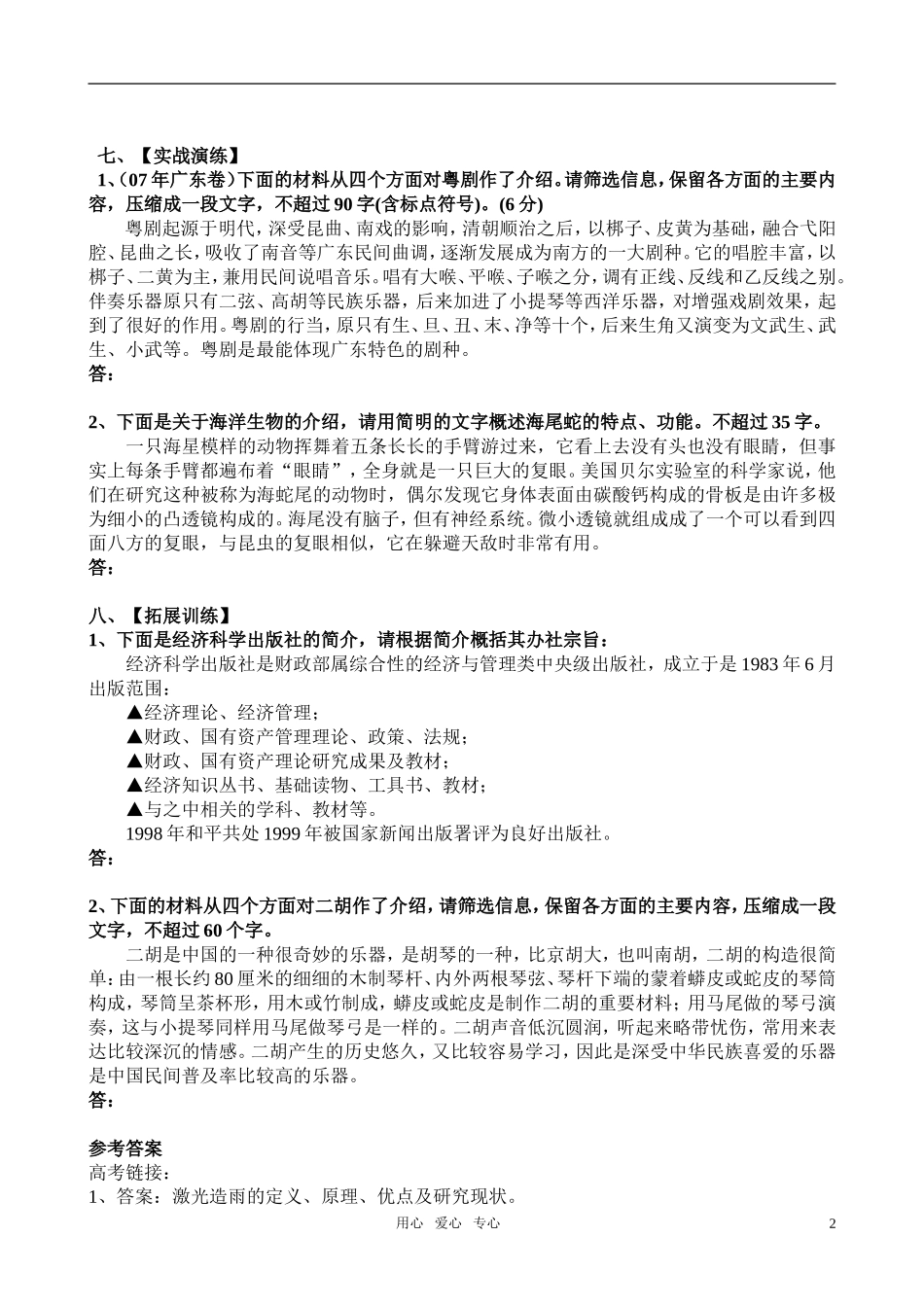 七、【实战演练】

1、(07年广东卷)下面的材料从四个方面对粤剧作了介绍。请筛选信息，保留各方面的主要内容，压缩成一段文字，不超过90字(含标点符号)。(6分)

粤剧起源于明代，深受昆曲、南戏的影响，清朝顺治之后，以梆子、皮黄为基础，融合弋阳腔、昆曲之长，吸收了南音等广东民间曲调，逐渐发展成为南方的一大剧种。它的唱腔丰富，以梆子、二黄为主，兼用民间说唱音乐。唱有大喉、平喉、子喉之分，调有正线、反线和乙反线之别。伴奏乐器原只有二弦、高胡等民族乐器，后来加进了小提琴等西洋乐器，对增强戏剧效果，起到了很好的作用。粤剧的行当，原只有生、旦、丑、末、净等十个，后来生角又演变为文武生、武生、小武等。粤剧是最能体现广东特色的剧种。

答：

2、下面是关于海洋生物的介绍，请用简明的文字概述海尾蛇的特点、功能。不超过35字。

一只海星模样的动物挥舞着五条长长的手臂游过来，它看上去没有头也没有眼睛，但事实上每条手臂都遍布着“眼睛”，全身就是一只巨大的复眼。美国贝尔实验室的科学家说，他们在研究这种被称为海蛇尾的动物时，偶尔发现它身体表面由碳酸钙构成的骨板是由许多极为细小的凸透镜构成的。海尾没有脑子，但有神经系统。微小透镜就组成成了一个可以看到四面八方的复眼，与昆虫的复眼相似，它在躲避天敌时非常有用。

答：

八、【拓展训练】

1、下面是经济科学出版社的简介，请根据简介概括其办社宗旨：

经济科学出版社是财政部属综合性的经济与管理类中央级出版社，成立于是1983年6月出版范围：

▲经济理论、经济管理；

▲财政、国有资产管理理论、政策、法规；

▲财政、国有资产理论研究成果及教材；

▲经济知识丛书、基础读物、工具书、教材；

▲与之中相关的学科、教材等。

1998年和平共处1999年被国家新闻出版署评为良好出版社。

答：

2、下面的材料从四个方面对二胡作了介绍，请筛选信息，保留各方面的主要内容，压缩成一段文字，不超过60个字。

二胡是中国的一种很奇妙的乐器，是胡琴的一种，比京胡大，也叫南胡，二胡的构造很简单：由一根长约80厘米的细细的木制琴杆、内外两根琴弦、琴杆下端的蒙着蟒皮或蛇皮的琴筒构成，琴筒呈茶杯形，用木或竹制成，蟒皮或蛇皮是制作二胡的重要材料；用马尾做的琴弓演奏，这与小提琴同样用马尾做琴弓是一样的。二胡声音低沉圆润，听起来略带忧伤，常用来表达比较深沉的情感。二胡产生的历史悠久，又比较容易学习，因此是深受中华民族喜爱的乐器是中国民间普及率比较高的乐器。

答：

参考答案

高考链接：

1、答案：激光造雨的定义、原理、优点及研究现状。

用心 爱心 专心

2